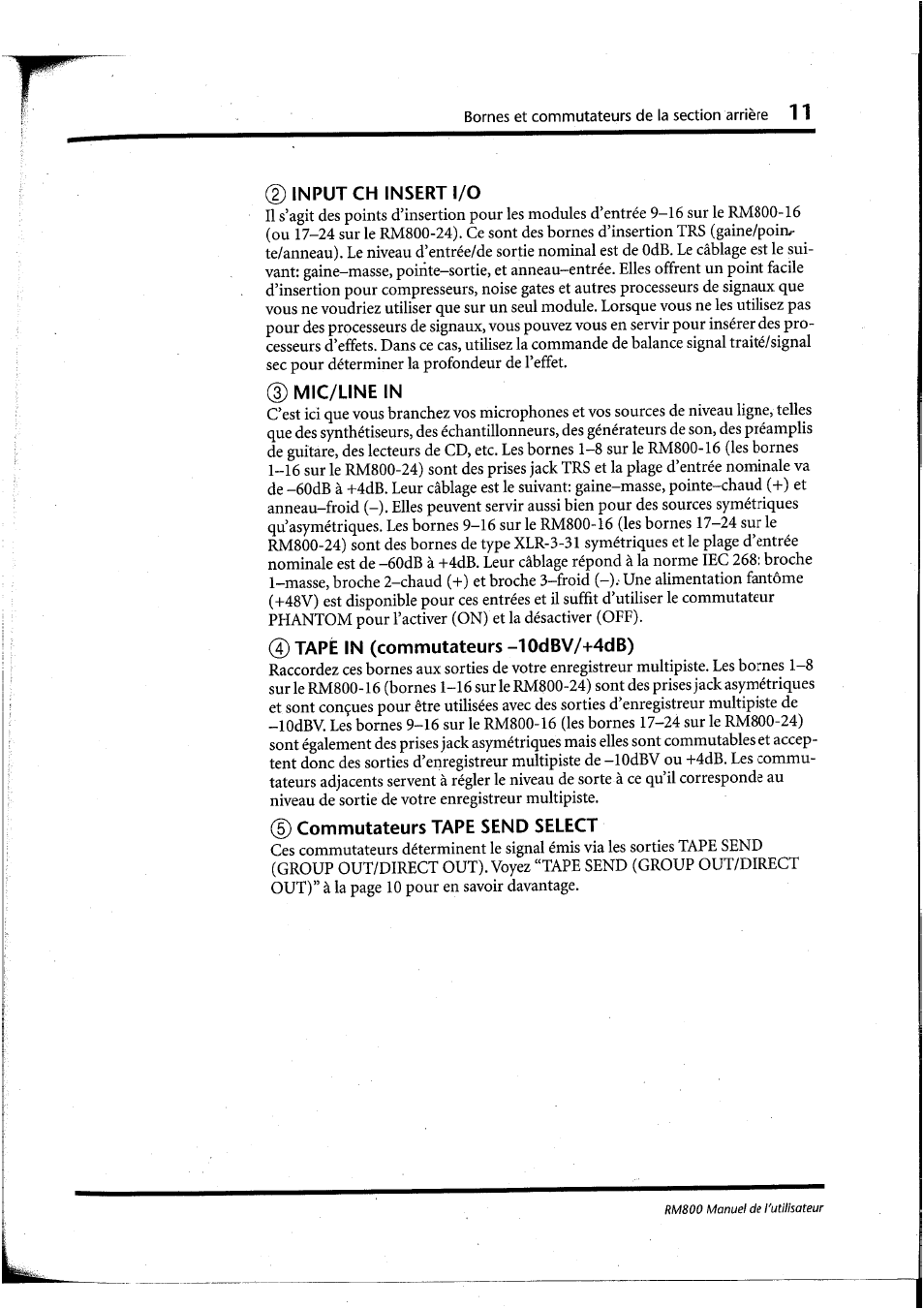 Bornes et commutateurs de la section arrière 11

② INPUT CH INSERT I/O

Il s'agit des points d'insertion pour les modules d'entrée 9–16 sur le RM800-16 (ou 17–24 sur le RM800-24). Ce sont des bornes d'insertion TRS (gaine/pointe/anneau). Le niveau d'entrée/de sortie nominal est de 0dB. Le câblage est le suivant: gaine–masse, pointe–sortie, et anneau–entrée. Elles offrent un point facile d'insertion pour compresseurs, noise gates et autres processeurs de signaux que vous ne voudriez utiliser que sur un seul module. Lorsque vous ne les utilisez pas pour des processeurs de signaux, vous pouvez vous en servir pour insérer des processeurs d'effets. Dans ce cas, utilisez la commande de balance signal traité/signal sec pour déterminer la profondeur de l'effet.

③ MIC/LINE IN

C'est ici que vous branchez vos microphones et vos sources de niveau ligne, telles que des synthétiseurs, des échantillonneurs, des générateurs de son, des préamplis de guitare, des lecteurs de CD, etc. Les bornes 1–8 sur le RM800-16 (les bornes 1–16 sur le RM800-24) sont des prises jack TRS et la plage d'entrée nominale va de –60dB à +4dB. Leur câblage est le suivant: gaine–masse, pointe–chaud (+) et anneau–froid (–). Elles peuvent servir aussi bien pour des sources symétriques qu'asymétriques. Les bornes 9–16 sur le RM800-16 (les bornes 17–24 sur le RM800-24) sont des bornes de type XLR-3-31 symétriques et le plage d'entrée nominale est de –60dB à +4dB. Leur câblage répond à la norme IEC 268: broche 1–masse, broche 2–chaud (+) et broche 3–froid (–). Une alimentation fantôme (+48V) est disponible pour ces entrées et il suffit d'utiliser le commutateur PHANTOM pour l'activer (ON) et la désactiver (OFF).

④ TAPE IN (commutateurs –10dBV/+4dB)

Raccordez ces bornes aux sorties de votre enregistreur multipiste. Les bornes 1–8 sur le RM800-16 (bornes 1–16 sur le RM800-24) sont des prises jack asymétriques et sont conçues pour être utilisées avec des sorties d'enregistreur multipiste de –10dBV. Les bornes 9–16 sur le RM800-16 (les bornes 17–24 sur le RM800-24) sont également des prises jack asymétriques mais elles sont commutables et acceptent donc des sorties d'enregistreur multipiste de –10dBV ou +4dB. Les commutateurs adjacents servent à régler le niveau de sorte à ce qu'il corresponde au niveau de sortie de votre enregistreur multipiste.

⑤ Commutateurs TAPE SEND SELECT

Ces commutateurs déterminent le signal émis via les sorties TAPE SEND (GROUP OUT/DIRECT OUT). Voyez "TAPE SEND (GROUP OUT/DIRECT OUT)" à la page 10 pour en savoir davantage.

RM800 Manuel de l'utilisateur